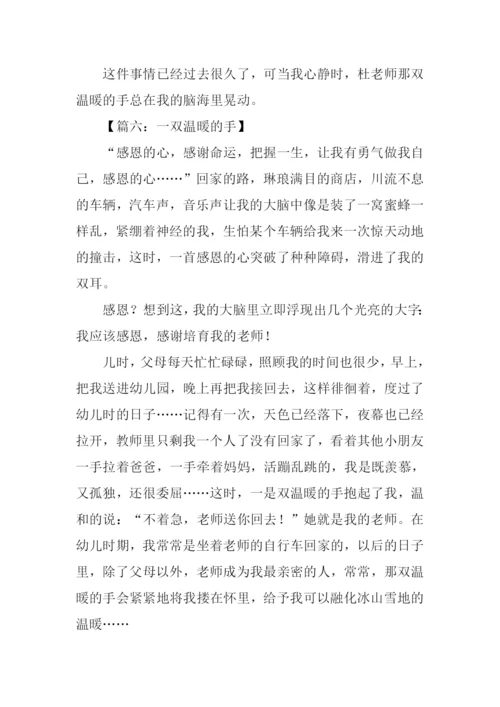 这件事情已经过去很久了，可当我心静时，杜老师那双温暖的手总在我的脑海里晃动。

【篇六：一双温暖的手】

“感恩的心，感谢命运，把握一生，让我有勇气做我自己，感恩的心……”回家的路，琳琅满目的商店，川流不息的车辆，汽车声，音乐声让我的大脑中像是装了一窝蜜蜂一样乱，紧绷着神经的我，生怕某个车辆给我来一次惊天动地的撞击，这时，一首感恩的心突破了种种障碍，滑进了我的双耳。

感恩？想到这，我的大脑里立即浮现出几个光亮的大字：我应该感恩，感谢培育我的老师！

儿时，父母每天忙忙碌碌，照顾我的时间也很少，早上，把我送进幼儿园，晚上再把我接回去，这样徘徊着，度过了幼儿时的日子……记得有一次，天色已经落下，夜幕也已经拉开，教师里只剩我一个人了没有回家了，看着其他小朋友一手拉着爸爸，一手牵着妈妈，活蹦乱跳的，我是既羡慕，又孤独，还很委屈……这时，一是双温暖的手抱起了我，温和的说：“不着急，老师送你回去！”她就是我的老师。在幼儿时期，我常常是坐着老师的自行车回家的，以后的日子里，除了父母以外，老师成为我最亲密的人，常常，那双温暖的手会紧紧地将我搂在怀里，给予我可以融化冰山雪地的温暖……